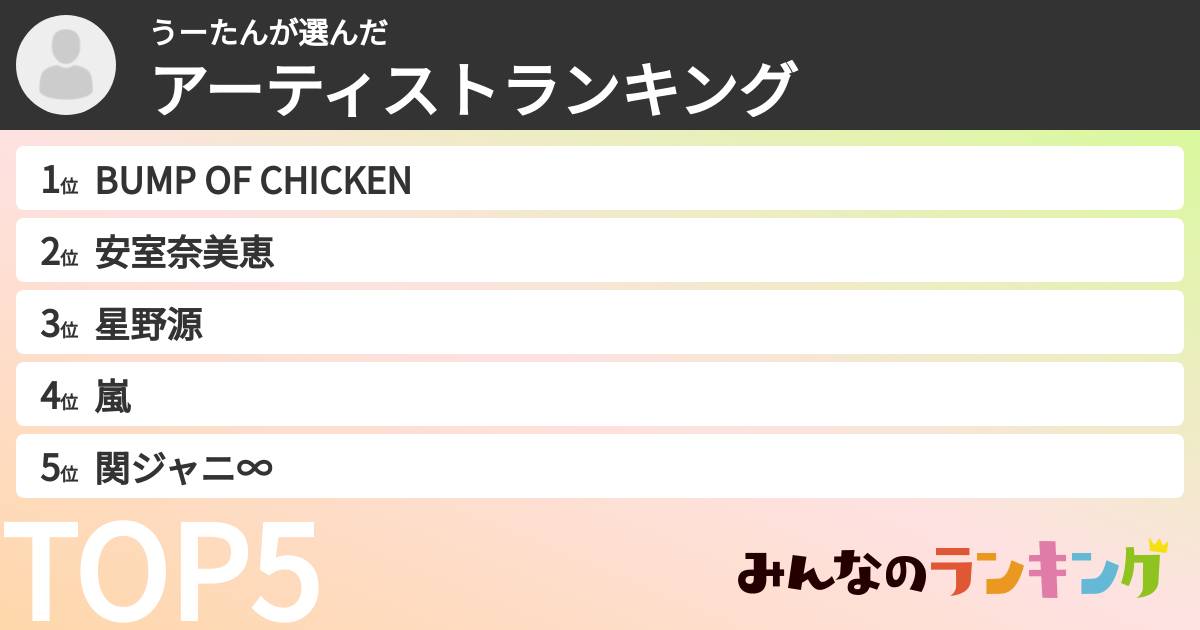 うーたんが選んだ
アーティストランキング

1位 BUMP OF CHICKEN
2位 安室奈美恵
3位 星野源
4位 嵐
5位 関ジャニ∞

TOP5

みんなのランキング